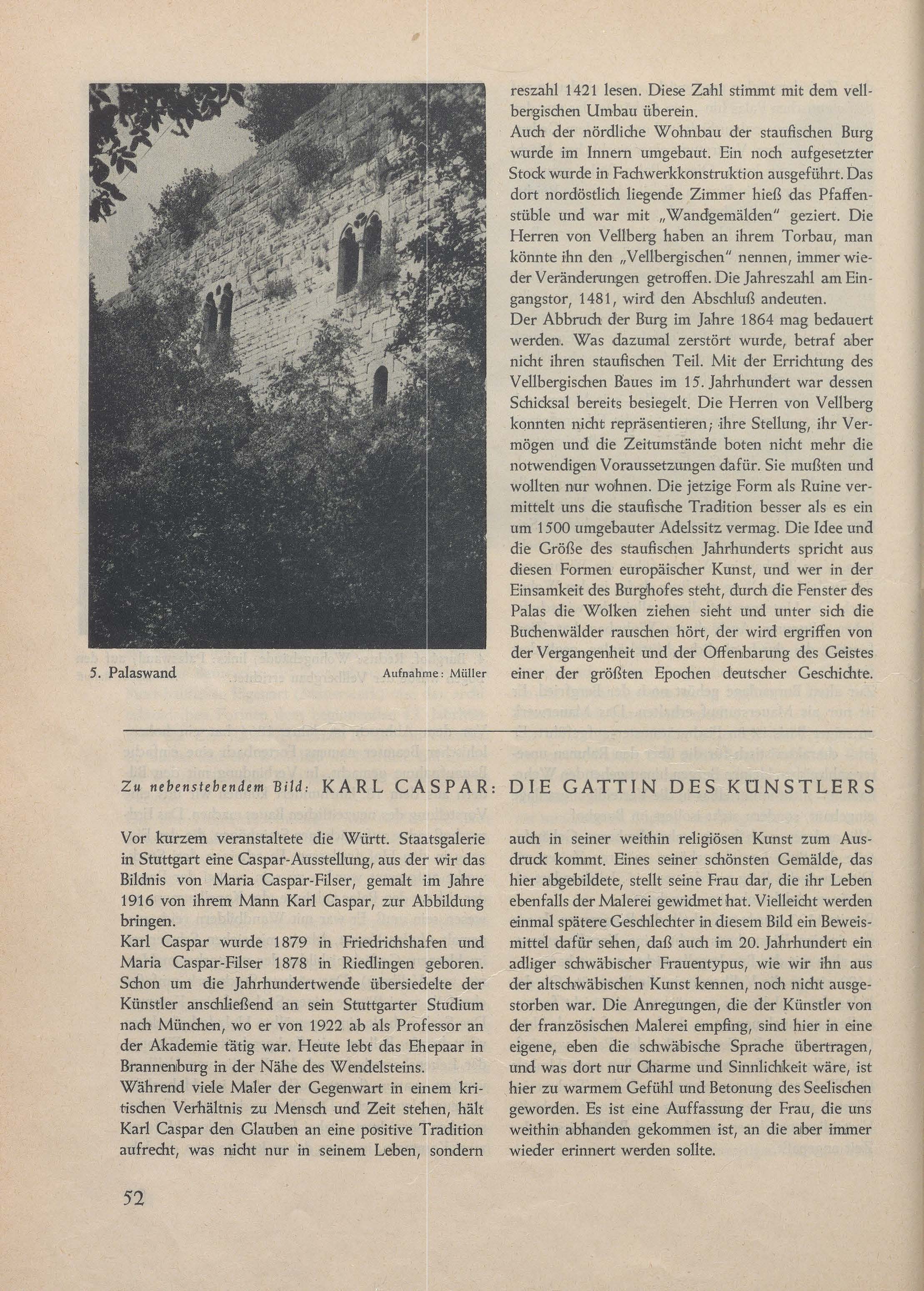 5. Palaswand Aufnahme: Müller

reszahl 1421 lesen. Diese Zahl stimmt mit dem vellbergischen Umbau überein.
Auch der nördliche Wohnbau der staufischen Burg wurde im Innern umgebaut. Ein noch aufgesetzter Stock wurde in Fachwerkkonstruktion ausgeführt. Das dort nordöstlich liegende Zimmer hieß das Pfaffenstüble und war mit „Wandgemälden" geziert. Die Herren von Vellberg haben an ihrem Torbau, man könnte ihn den „Vellbergischen" nennen, immer wieder Veränderungen getroffen. Die Jahreszahl am Eingangstor, 1481, wird den Abschluß andeuten.
Der Abbruch der Burg im Jahre 1864 mag bedauert werden. Was dazumal zerstört wurde, betraf aber nicht ihren staufischen Teil. Mit der Errichtung des Vellbergischen Baues im 15. Jahrhundert war dessen Schicksal bereits besiegelt. Die Herren von Vellberg konnten nicht repräsentieren; ihre Stellung, ihr Vermögen und die Zeitumstände boten nicht mehr die notwendigen Voraussetzungen dafür. Sie mußten und wollten nur wohnen. Die jetzige Form als Ruine vermittelt uns die staufische Tradition besser als es ein um 1500 umgebauter Adelssitz vermag. Die Idee und die Größe des staufischen Jahrhunderts spricht aus diesen Formen europäischer Kunst, und wer in der Einsamkeit des Burghofes steht, durch die Fenster des Palas die Wolken ziehen sieht und unter sich die Buchenwälder rauschen hört, der wird ergriffen von der Vergangenheit und der Offenbarung des Geistes einer der größten Epochen deutscher Geschichte.

Zu nebenstehendem Bild: KARL CASPAR: DIE GATTIN DES KÜNSTLERS

Vor kurzem veranstaltete die Württ. Staatsgalerie in Stuttgart eine Caspar-Ausstellung, aus der wir das Bildnis von Maria Caspar-Filser, gemalt im Jahre 1916 von ihrem Mann Karl Caspar, zur Abbildung bringen.
Karl Caspar wurde 1879 in Friedrichshafen und Maria Caspar-Filser 1878 in Riedlingen geboren. Schon um die Jahrhundertwende übersiedelte der Künstler anschließend an sein Stuttgarter Studium nach München, wo er von 1922 ab als Professor an der Akademie tätig war. Heute lebt das Ehepaar in Brannenburg in der Nähe des Wendelsteins.
Während viele Maler der Gegenwart in einem kritischen Verhältnis zu Mensch und Zeit stehen, hält Karl Caspar den Glauben an eine positive Tradition aufrecht, was nicht nur in seinem Leben, sondern auch in seiner weithin religiösen Kunst zum Ausdruck kommt. Eines seiner schönsten Gemälde, das hier abgebildete, stellt seine Frau dar, die ihr Leben ebenfalls der Malerei gewidmet hat. Vielleicht werden einmal spätere Geschlechter in diesem Bild ein Beweismittel dafür sehen, daß auch im 20. Jahrhundert ein adliger schwäbischer Frauentypus, wie wir ihn aus der altschwäbischen Kunst kennen, noch nicht ausgestorben war. Die Anregungen, die der Künstler von der französischen Malerei empfing, sind hier in eine eigene, eben die schwäbische Sprache übertragen, und was dort nur Charme und Sinnlichkeit wäre, ist hier zu warmem Gefühl und Betonung des Seelischen geworden. Es ist eine Auffassung der Frau, die uns weithin abhanden gekommen ist, an die aber immer wieder erinnert werden sollte.

52